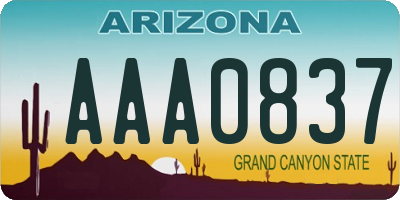 ARIZONA

AAA0837

GRAND CANYON STATE